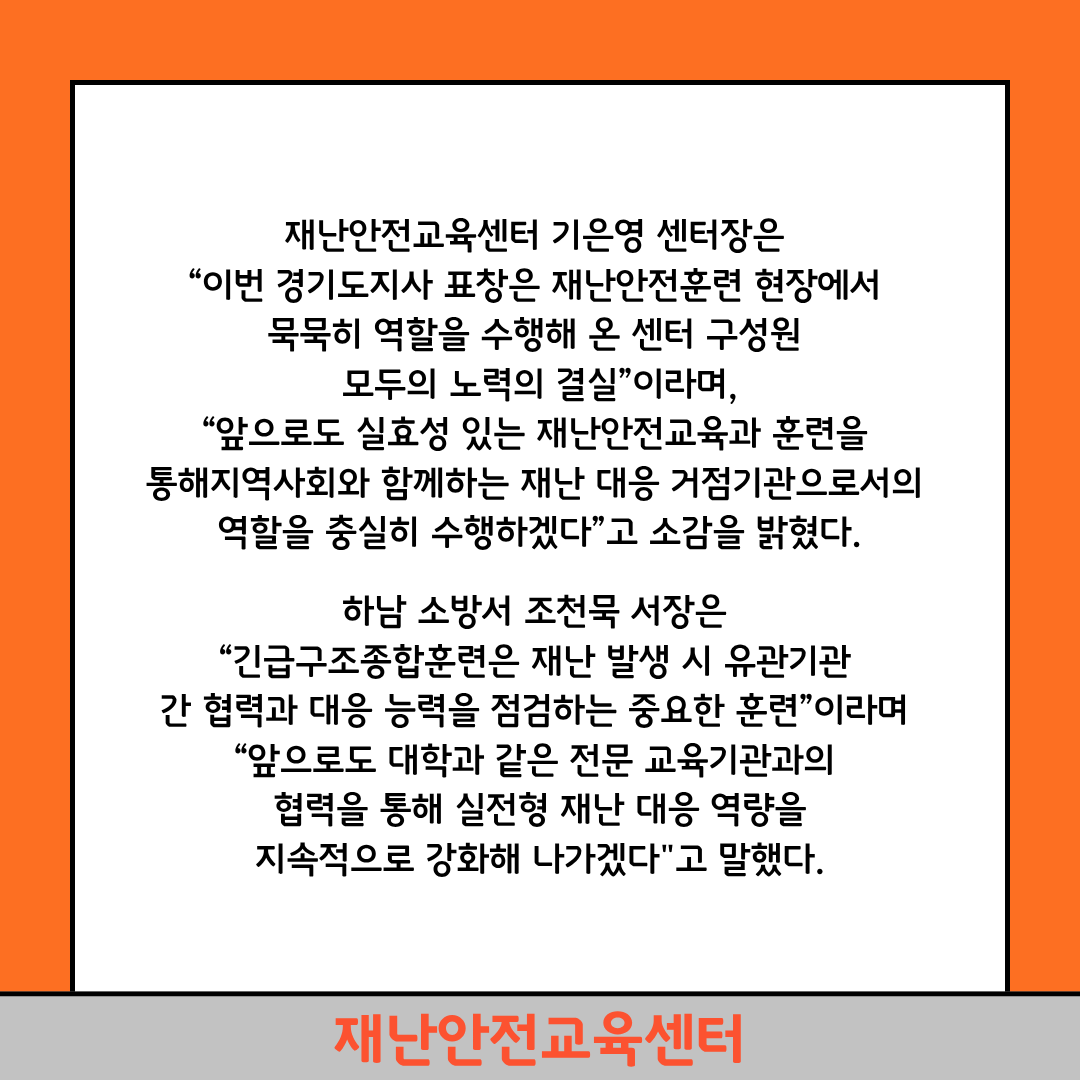 재난안전교육센터 기은영 센터장은 “이번 경기도지사 표창은 재난안전훈련 현장에서 묵묵히 역할을 수행해 온 센터 구성원 모두의 노력의 결실”이라며, “앞으로도 실효성 있는 재난안전교육과 훈련을 통해지역사회와 함께하는 재난 대응 거점기관으로서의 역할을 충실히 수행하겠다”고 소감을 밝혔다.

하남 소방서 조천묵 서장은 “긴급구조종합훈련은 재난 발생 시 유관기관 간 협력과 대응 능력을 점검하는 중요한 훈련”이라며 “앞으로도 대학과 같은 전문 교육기관과의 협력을 통해 실전형 재난 대응 역량을 지속적으로 강화해 나가겠다"고 말했다.

재난안전교육센터